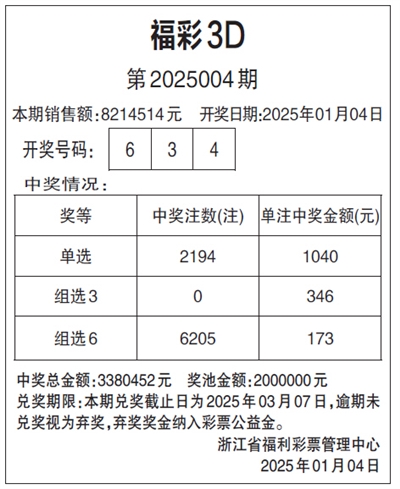 福彩3D

第2025004期

本期销售额:8214514元 开奖日期:2025年01月04日

开奖号码: 6 3 4

中奖情况:

| 奖等 | 中奖注数(注) | 单注中奖金额(元) |
|---|---|---|
| 单选 | 2194 | 1040 |
| 组选3 | 0 | 346 |
| 组选6 | 6205 | 173 |

中奖总金额:3380452元 奖池金额:2000000元

兑奖期限:本期兑奖截止日为2025年03月07日,逾期未兑奖视为弃奖,弃奖奖金纳入彩票公益金。

浙江省福利彩票管理中心
2025年01月04日